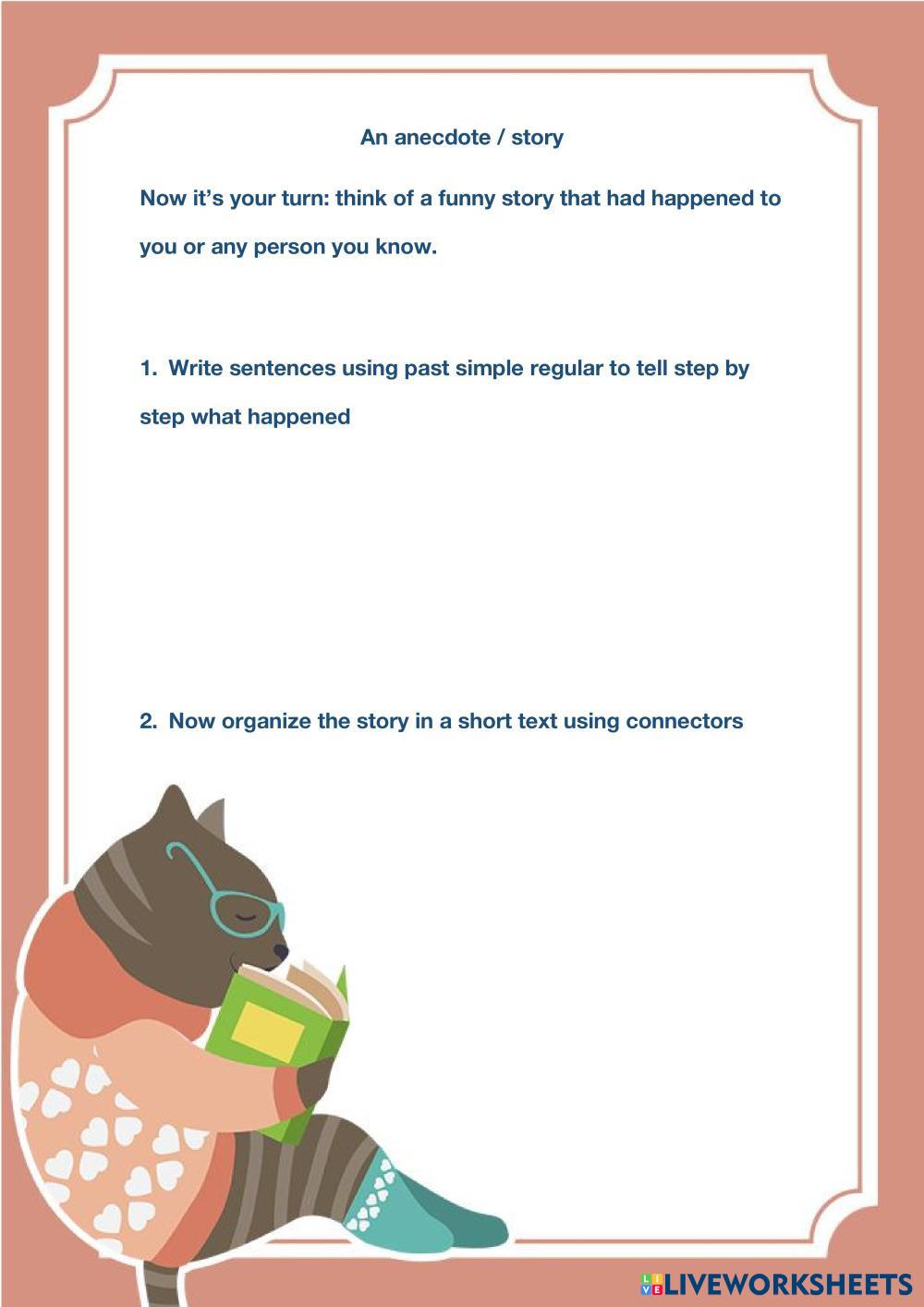 An anecdote / story

Now it's your turn: think of a funny story that had happened to you or any person you know.

1. Write sentences using past simple regular to tell step by step what happened

2. Now organize the story in a short text using connectors

LIVEWORKSHEETS